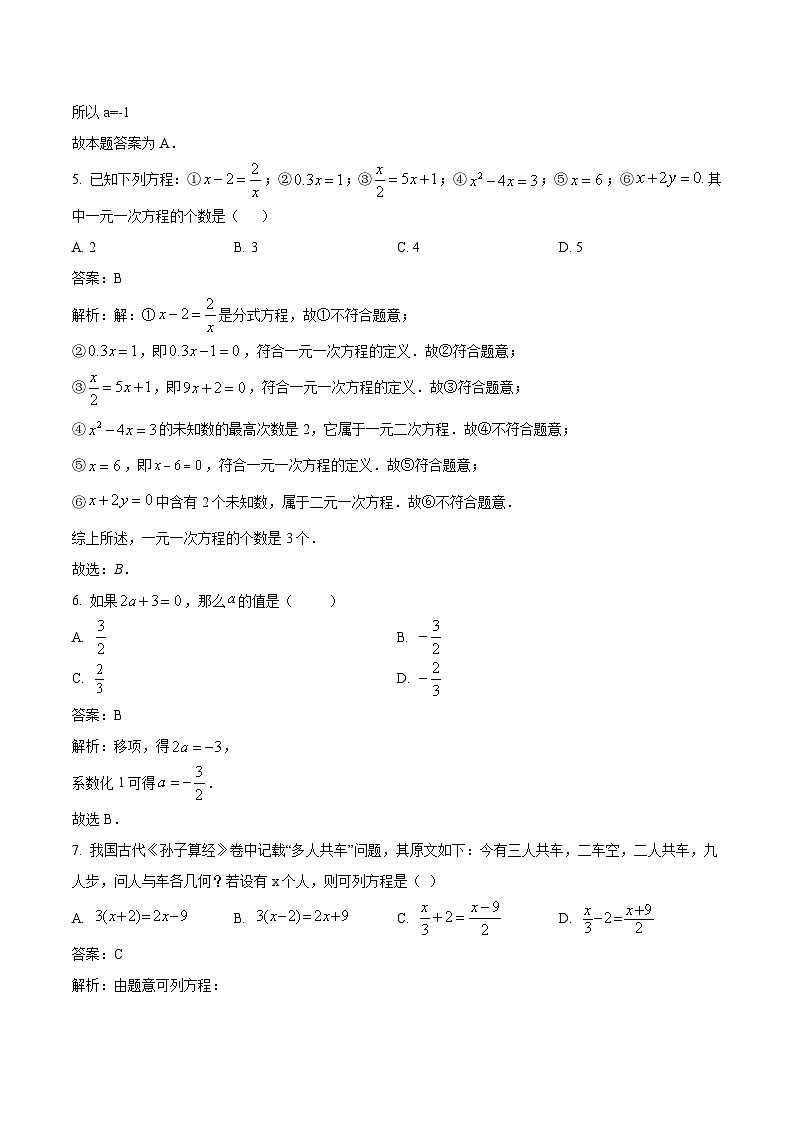 所以 a=-1

故本题答案为 A．

5. 已知下列方程：①$x-2=\frac{2}{x}$；②$0.3x=1$；③$\frac{x}{2}=5x+1$；④$x^2-4x=3$；⑤$x=6$；⑥$x+2y=0$. 其中一元一次方程的个数是（　　）

A. 2　　B. 3　　C. 4　　D. 5

答案：B

解析：解：①$x-2=\frac{2}{x}$是分式方程，故①不符合题意；

②$0.3x=1$，即$0.3x-1=0$，符合一元一次方程的定义．故②符合题意；

③$\frac{x}{2}=5x+1$，即$9x+2=0$，符合一元一次方程的定义．故③符合题意；

④$x^2-4x=3$的未知数的最高次数是 2，它属于一元二次方程．故④不符合题意；

⑤$x=6$，即$x-6=0$，符合一元一次方程的定义．故⑤符合题意；

⑥$x+2y=0$中含有 2 个未知数，属于二元一次方程．故⑥不符合题意．

综上所述，一元一次方程的个数是 3 个．

故选：B．

6. 如果$2a+3=0$，那么$a$的值是（　　）

A. $\frac{3}{2}$　　B. $-\frac{3}{2}$

C. $\frac{2}{3}$　　D. $-\frac{2}{3}$

答案：B

解析：移项，得$2a=-3$，

系数化 1 可得$a=-\frac{3}{2}$．

故选 B．

7. 我国古代《孙子算经》卷中记载“多人共车”问题，其原文如下：今有三人共车，二车空，二人共车，九人步，问人与车各几何？若设有 x 个人，则可列方程是（ ）

A. $3(x+2)=2x-9$　　B. $3(x-2)=2x+9$　　C. $\frac{x}{3}+2=\frac{x-9}{2}$　　D. $\frac{x}{3}-2=\frac{x+9}{2}$

答案：C

解析：由题意可列方程：